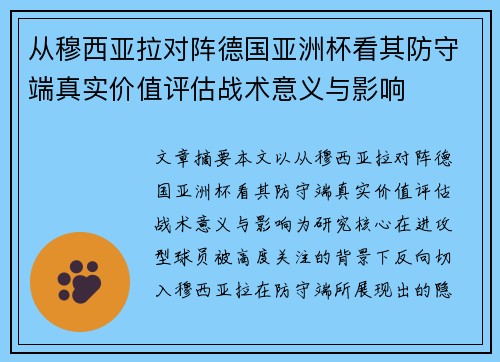 从穆西亚拉对阵德国亚洲杯看其防守端真实价值评估战术意义与影响

文章摘要本文以从穆西亚拉对阵德国亚洲杯看其防守端真实价值评估战术意义与影响为研究核心在进攻型球员被高度关注的背景下反向切入穆西亚拉在防守端所展现出的隐